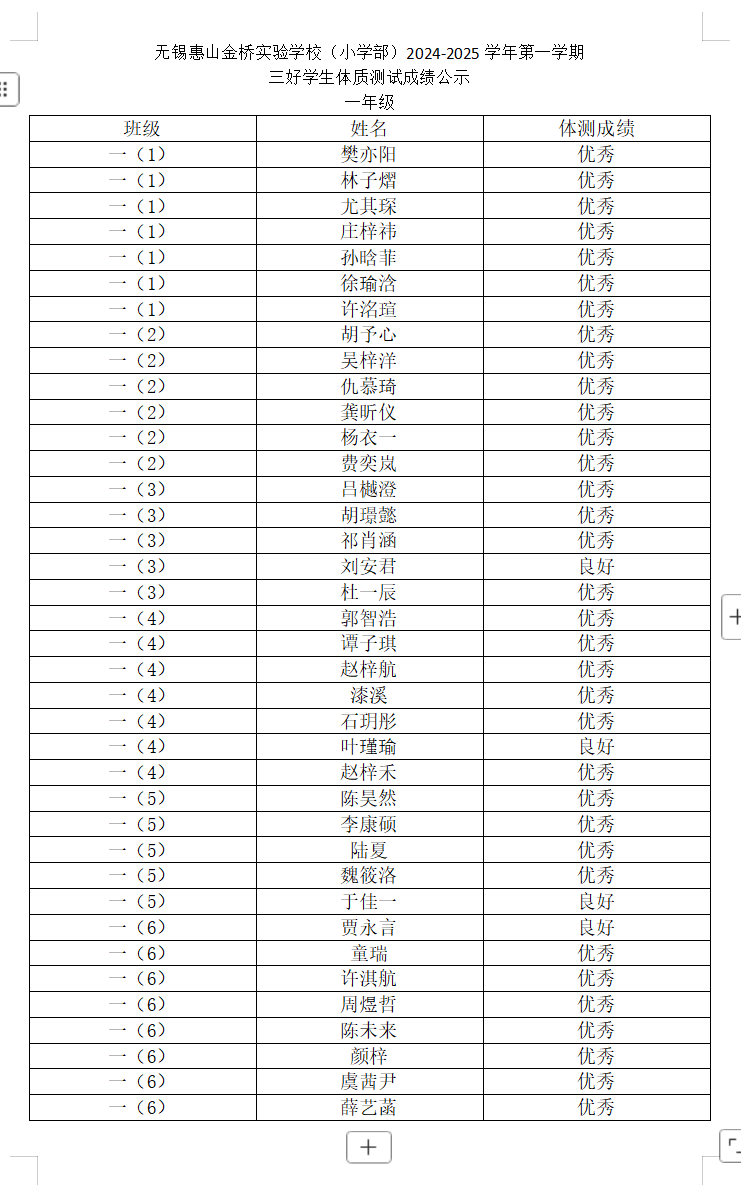 无锡惠山金桥实验学校（小学部）2024-2025 学年第一学期
三好学生体质测试成绩公示
一年级

| 班级 | 姓名 | 体测成绩 |
|---|---|---|
| 一（1） | 樊亦阳 | 优秀 |
| 一（1） | 林子熠 | 优秀 |
| 一（1） | 尤其琛 | 优秀 |
| 一（1） | 庄梓祎 | 优秀 |
| 一（1） | 孙晗菲 | 优秀 |
| 一（1） | 徐瑜洛 | 优秀 |
| 一（1） | 许洺瑄 | 优秀 |
| 一（2） | 胡予心 | 优秀 |
| 一（2） | 吴梓洋 | 优秀 |
| 一（2） | 仇慕琦 | 优秀 |
| 一（2） | 龚昕仪 | 优秀 |
| 一（2） | 杨衣一 | 优秀 |
| 一（2） | 费奕岚 | 优秀 |
| 一（3） | 吕樾澄 | 优秀 |
| 一（3） | 胡璟懿 | 优秀 |
| 一（3） | 祁肖涵 | 优秀 |
| 一（3） | 刘安君 | 良好 |
| 一（3） | 杜一辰 | 优秀 |
| 一（4） | 郭智浩 | 优秀 |
| 一（4） | 谭子琪 | 优秀 |
| 一（4） | 赵梓航 | 优秀 |
| 一（4） | 漆溪 | 优秀 |
| 一（4） | 石玥彤 | 优秀 |
| 一（4） | 叶瑾瑜 | 良好 |
| 一（4） | 赵梓禾 | 优秀 |
| 一（5） | 陈昊然 | 优秀 |
| 一（5） | 李康硕 | 优秀 |
| 一（5） | 陆夏 | 优秀 |
| 一（5） | 魏筱洛 | 优秀 |
| 一（5） | 于佳一 | 良好 |
| 一（6） | 贾永言 | 良好 |
| 一（6） | 童瑞 | 优秀 |
| 一（6） | 许淇航 | 优秀 |
| 一（6） | 周煜哲 | 优秀 |
| 一（6） | 陈未来 | 优秀 |
| 一（6） | 颜梓 | 优秀 |
| 一（6） | 虞茜尹 | 优秀 |
| 一（6） | 薛艺菡 | 优秀 |